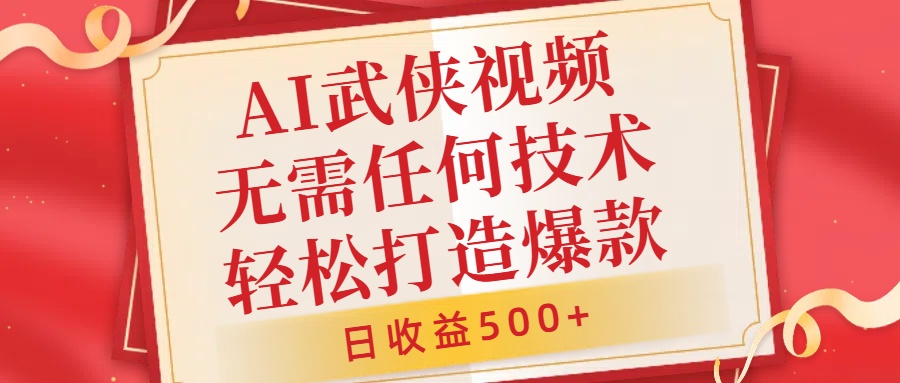 AI武侠视频
无需任何技术
轻松打造爆款

日收益500+